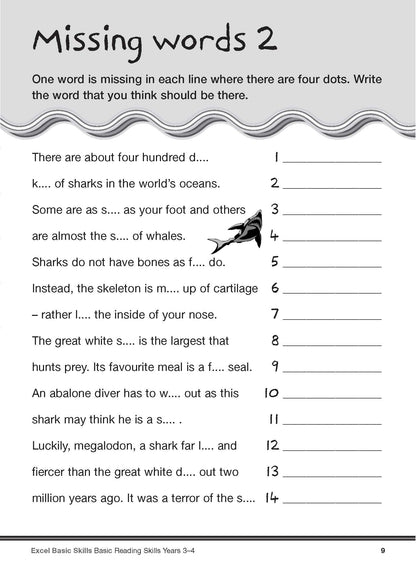 Missing words 2

One word is missing in each line where there are four dots. Write the word that you think should be there.

There are about four hundred d.... 1 ______________

k.... of sharks in the world's oceans. 2 ______________

Some are as s.... as your foot and others 3 ______________

are almost the s.... of whales. 4 ______________

Sharks do not have bones as f.... do. 5 ______________

Instead, the skeleton is m.... up of cartilage 6 ______________

– rather l.... the inside of your nose. 7 ______________

The great white s.... is the largest that 8 ______________

hunts prey. Its favourite meal is a f.... seal. 9 ______________

An abalone diver has to w.... out as this 10 ______________

shark may think he is a s.... . 11 ______________

Luckily, megalodon, a shark far l.... and 12 ______________

fiercer than the great white d.... out two 13 ______________

million years ago. It was a terror of the s.... 14 ______________

Excel Basic Skills Basic Reading Skills Years 3–4 9